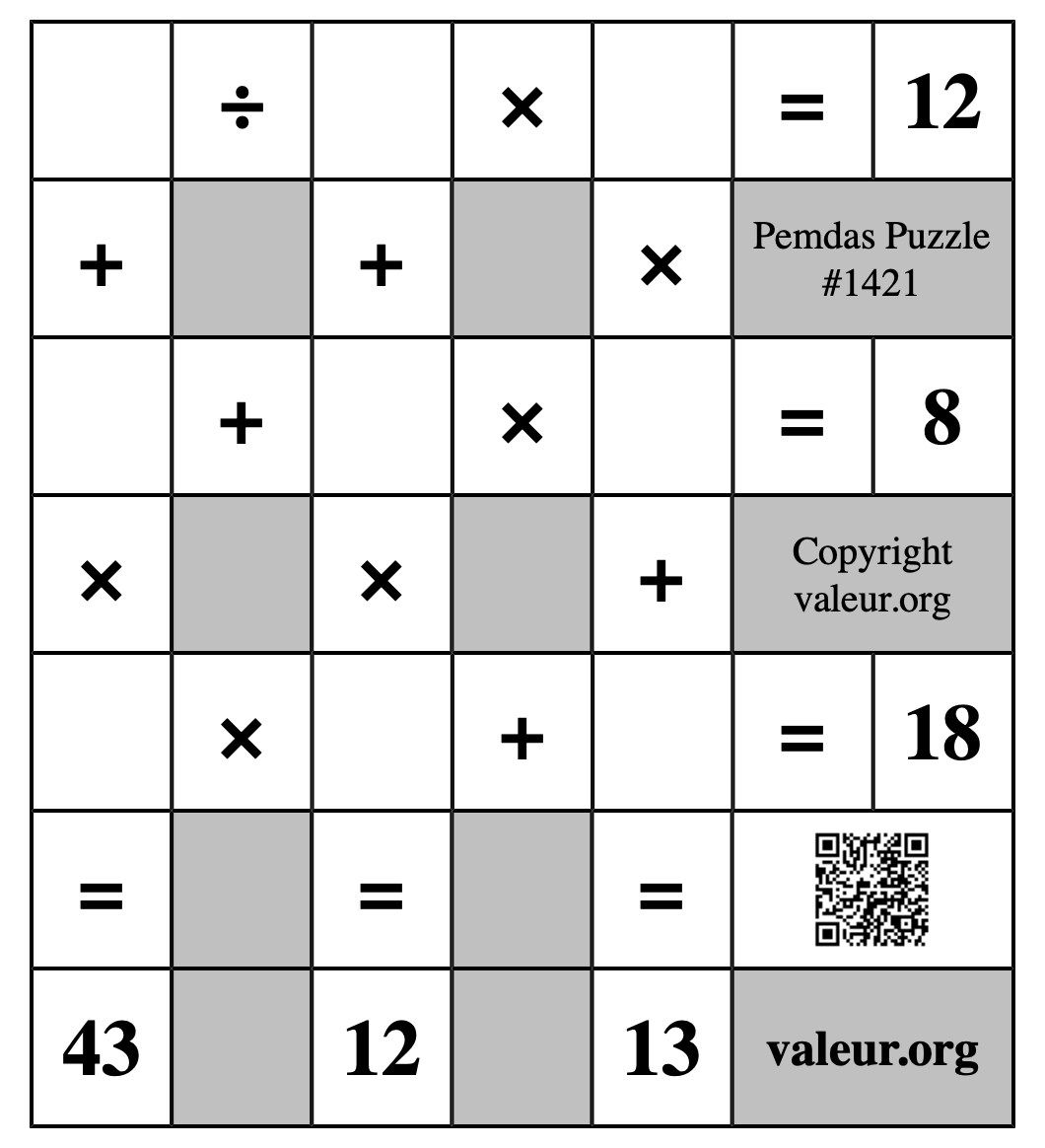 |  | ÷ |  | × |  | = | 12 |
|---|---|---|---|---|---|---|
| + |  | + |  | × | Pemdas Puzzle #1421 | |
|  | + |  | × |  | = | 8 |
| × |  | × |  | + | Copyright valeur.org | |
|  | × |  | + |  | = | 18 |
| = |  | = |  | = |  | |
| 43 |  | 12 |  | 13 | valeur.org | |